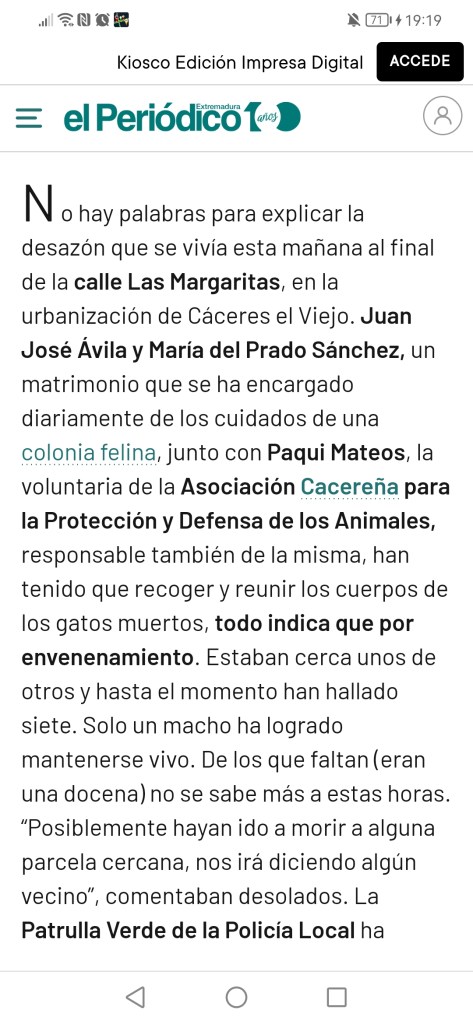 71 19:19

Kiosco Edición Impresa Digital ACCEDE

el Periódico Extremadura 100 años

No hay palabras para explicar la desazón que se vivía esta mañana al final de la calle Las Margaritas, en la urbanización de Cáceres el Viejo. Juan José Ávila y María del Prado Sánchez, un matrimonio que se ha encargado diariamente de los cuidados de una colonia felina, junto con Paqui Mateos, la voluntaria de la Asociación Cacereña para la Protección y Defensa de los Animales, responsable también de la misma, han tenido que recoger y reunir los cuerpos de los gatos muertos, todo indica que por envenenamiento. Estaban cerca unos de otros y hasta el momento han hallado siete. Solo un macho ha logrado mantenerse vivo. De los que faltan (eran una docena) no se sabe más a estas horas. "Posiblemente hayan ido a morir a alguna parcela cercana, nos irá diciendo algún vecino", comentaban desolados. La Patrulla Verde de la Policía Local ha